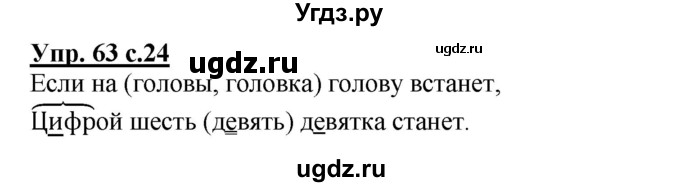 Угдз.ру

Упр. 63 с.24 ugdz.ru ugdz.ru

Если на (головы, головка) голову встанет,

Цифрой шесть (девять) девятка станет.

ugdz.ru